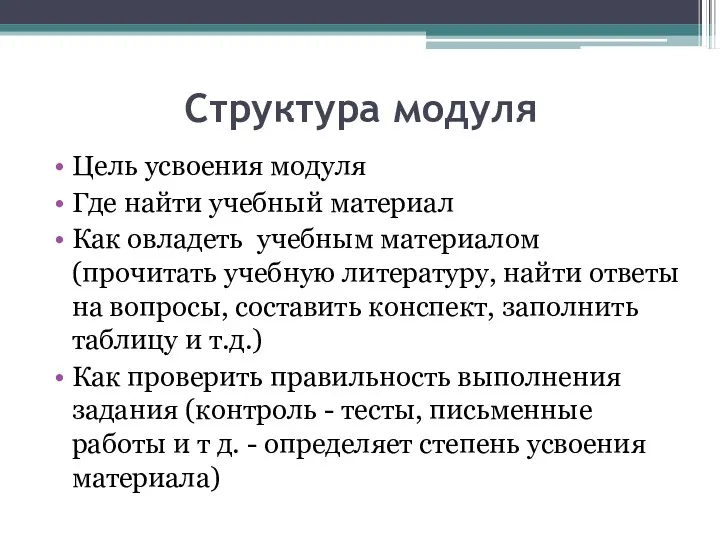 Структура модуля

• Цель усвоения модуля
• Где найти учебный материал
• Как овладеть учебным материалом (прочитать учебную литературу, найти ответы на вопросы, составить конспект, заполнить таблицу и т.д.)
• Как проверить правильность выполнения задания (контроль - тесты, письменные работы и т д. - определяет степень усвоения материала)